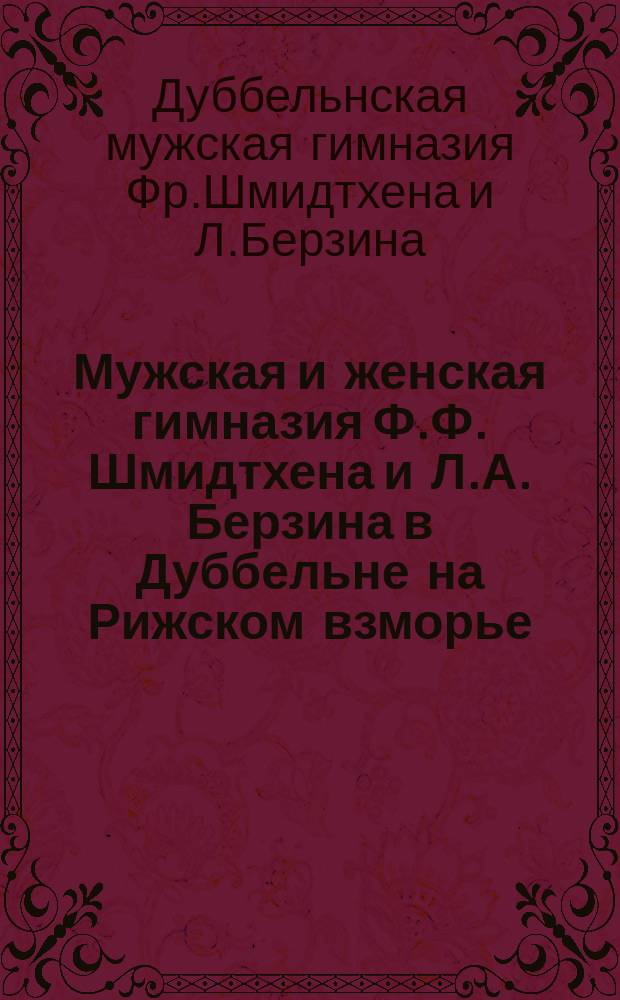 Дуббельнская мужская гимназия Фр.Шмидтхена и Л.Берзина

Мужская и женская гимназия Ф.Ф. Шмидтхена и Л.А. Берзина в Дуббельне на Рижском взморье